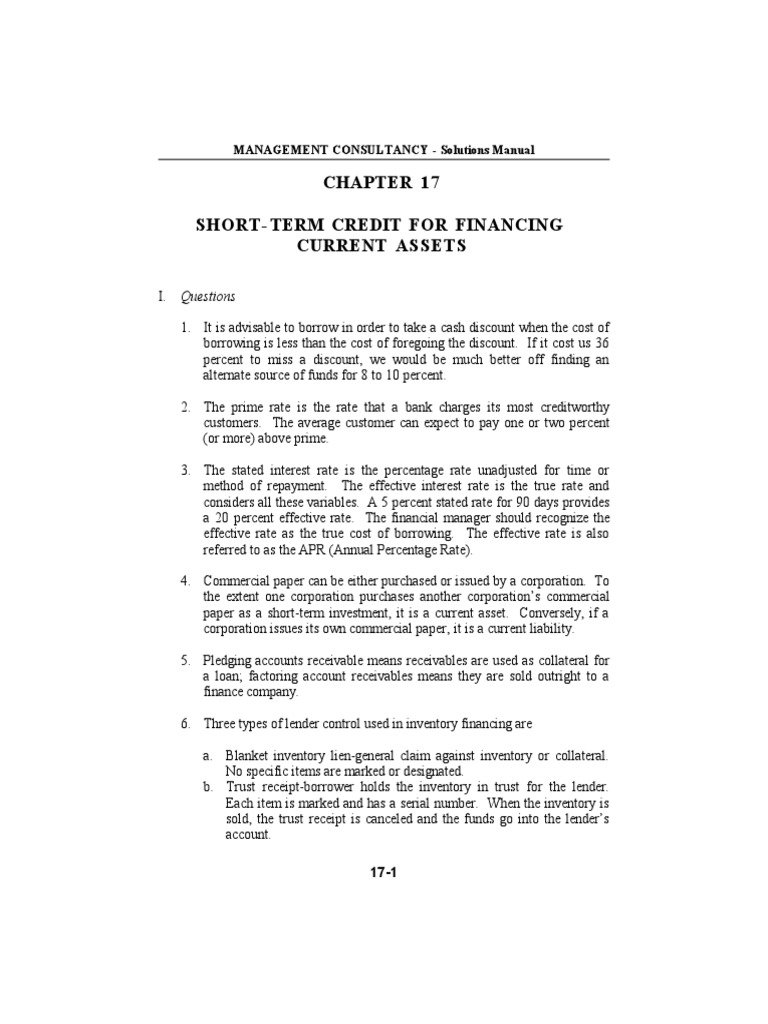 MANAGEMENT CONSULTANCY - Solutions Manual

CHAPTER 17

SHORT-TERM CREDIT FOR FINANCING CURRENT ASSETS

I. Questions

1. It is advisable to borrow in order to take a cash discount when the cost of borrowing is less than the cost of foregoing the discount. If it cost us 36 percent to miss a discount, we would be much better off finding an alternate source of funds for 8 to 10 percent.

2. The prime rate is the rate that a bank charges its most creditworthy customers. The average customer can expect to pay one or two percent (or more) above prime.

3. The stated interest rate is the percentage rate unadjusted for time or method of repayment. The effective interest rate is the true rate and considers all these variables. A 5 percent stated rate for 90 days provides a 20 percent effective rate. The financial manager should recognize the effective rate as the true cost of borrowing. The effective rate is also referred to as the APR (Annual Percentage Rate).

4. Commercial paper can be either purchased or issued by a corporation. To the extent one corporation purchases another corporation's commercial paper as a short-term investment, it is a current asset. Conversely, if a corporation issues its own commercial paper, it is a current liability.

5. Pledging accounts receivable means receivables are used as collateral for a loan; factoring account receivables means they are sold outright to a finance company.

6. Three types of lender control used in inventory financing are

a. Blanket inventory lien-general claim against inventory or collateral. No specific items are marked or designated.
b. Trust receipt-borrower holds the inventory in trust for the lender. Each item is marked and has a serial number. When the inventory is sold, the trust receipt is canceled and the funds go into the lender's account.

17-1